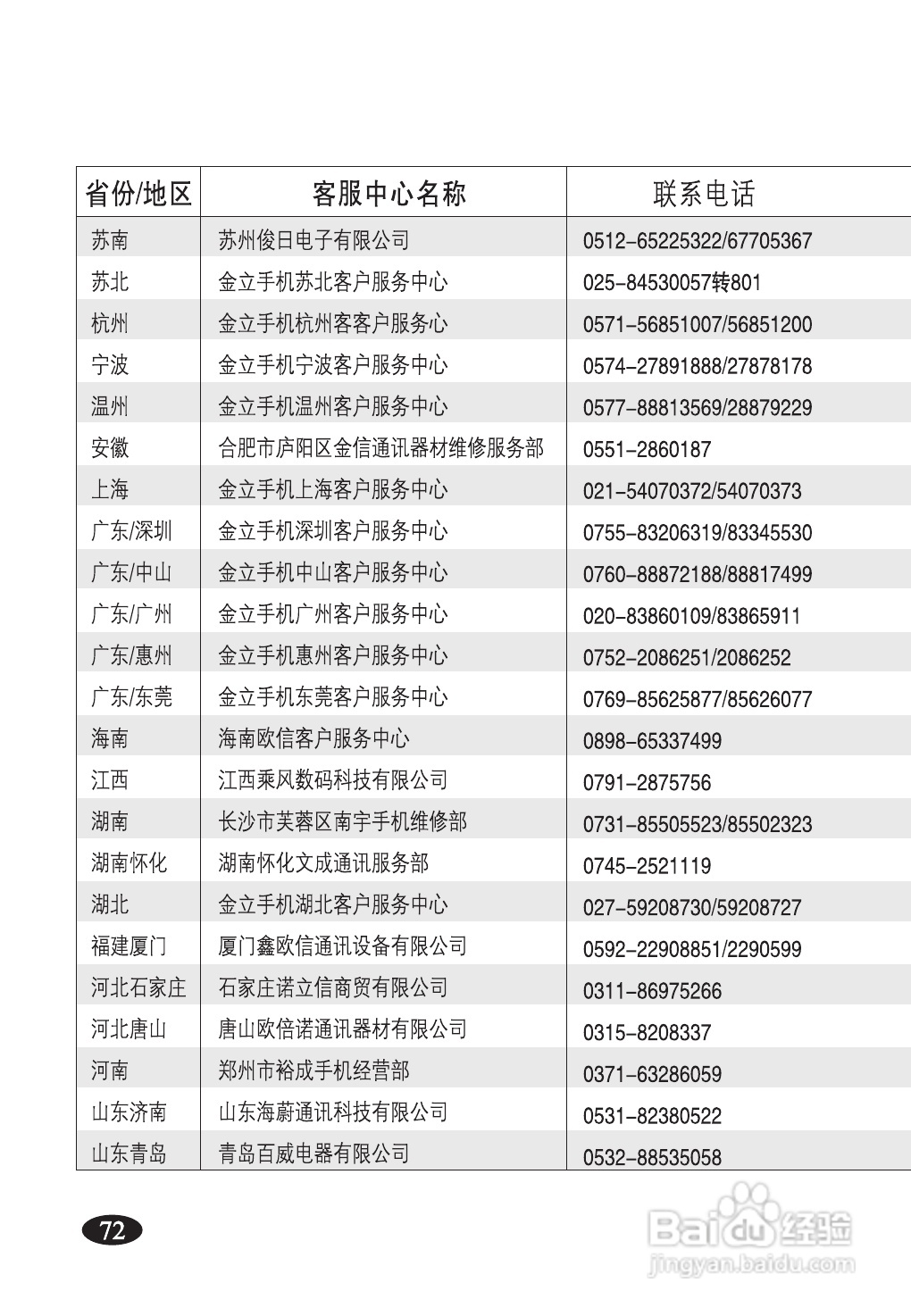 | 省份/地区 | 客服中心名称 | 联系电话 |
|---|---|---|
| 苏南 | 苏州俊日电子有限公司 | 0512-65225322/67705367 |
| 苏北 | 金立手机苏北客户服务中心 | 025-84530057转801 |
| 杭州 | 金立手机杭州客客户服务心 | 0571-56851007/56851200 |
| 宁波 | 金立手机宁波客户服务中心 | 0574-27891888/27878178 |
| 温州 | 金立手机温州客户服务中心 | 0577-88813569/28879229 |
| 安徽 | 合肥市庐阳区金信通讯器材维修服务部 | 0551-2860187 |
| 上海 | 金立手机上海客户服务中心 | 021-54070372/54070373 |
| 广东/深圳 | 金立手机深圳客户服务中心 | 0755-83206319/83345530 |
| 广东/中山 | 金立手机中山客户服务中心 | 0760-88872188/88817499 |
| 广东/广州 | 金立手机广州客户服务中心 | 020-83860109/83865911 |
| 广东/惠州 | 金立手机惠州客户服务中心 | 0752-2086251/2086252 |
| 广东/东莞 | 金立手机东莞客户服务中心 | 0769-85625877/85626077 |
| 海南 | 海南欧信客户服务中心 | 0898-65337499 |
| 江西 | 江西乘风数码科技有限公司 | 0791-2875756 |
| 湖南 | 长沙市芙蓉区南宇手机维修部 | 0731-85505523/85502323 |
| 湖南怀化 | 湖南怀化文成通讯服务部 | 0745-2521119 |
| 湖北 | 金立手机湖北客户服务中心 | 027-59208730/59208727 |
| 福建厦门 | 厦门鑫欧信通讯设备有限公司 | 0592-22908851/2290599 |
| 河北石家庄 | 石家庄诺立信商贸有限公司 | 0311-86975266 |
| 河北唐山 | 唐山欧倍诺通讯器材有限公司 | 0315-8208337 |
| 河南 | 郑州市裕成手机经营部 | 0371-63286059 |
| 山东济南 | 山东海蔚通讯科技有限公司 | 0531-82380522 |
| 山东青岛 | 青岛百威电器有限公司 | 0532-88535058 |

72

Baidu经验
jingyan.baidu.com